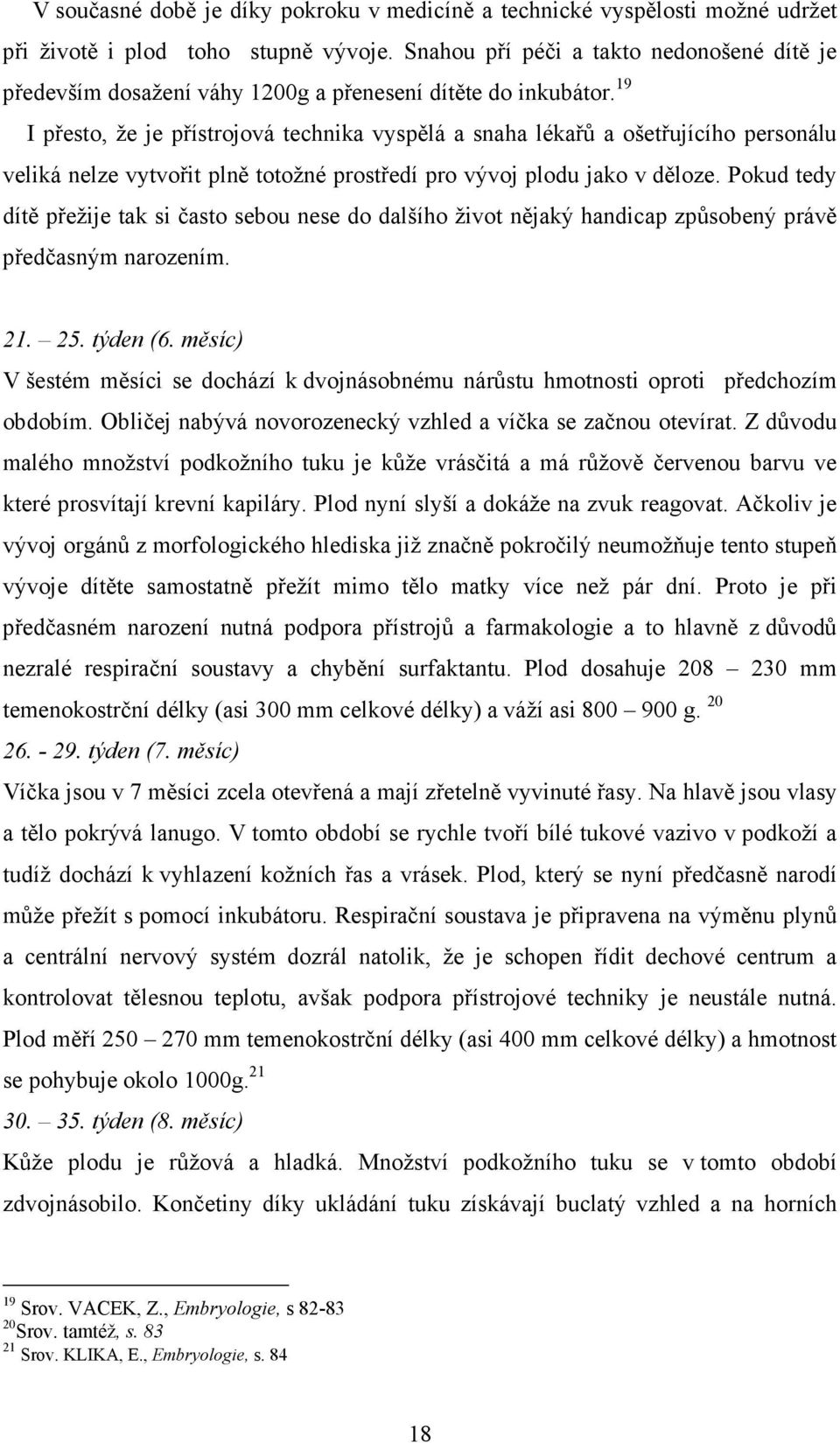 V současné době je díky pokroku v medicíně a technické vyspělosti možné udržet při životě i plod toho stupně vývoje. Snahou pří péči a takto nedonošené dítě je především dosažení váhy 1200g a přenesení dítěte do inkubátor.$^{19}$

I přesto, že je přístrojová technika vyspělá a snaha lékařů a ošetřujícího personálu veliká nelze vytvořit plně totožné prostředí pro vývoj plodu jako v děloze. Pokud tedy dítě přežije tak si často sebou nese do dalšího život nějaký handicap způsobený právě předčasným narozením.

21. – 25. týden (6. měsíc)
V šestém měsíci se dochází k dvojnásobnému nárůstu hmotnosti oproti předchozím obdobím. Obličej nabývá novorozenecký vzhled a víčka se začnou otevírat. Z důvodu malého množství podkožního tuku je kůže vrásčitá a má růžově červenou barvu ve které prosvítají krevní kapiláry. Plod nyní slyší a dokáže na zvuk reagovat. Ačkoliv je vývoj orgánů z morfologického hlediska již značně pokročilý neumožňuje tento stupeň vývoje dítěte samostatně přežít mimo tělo matky více než pár dní. Proto je při předčasném narození nutná podpora přístrojů a farmakologie a to hlavně z důvodů nezralé respirační soustavy a chybění surfaktantu. Plod dosahuje 208 – 230 mm temenokostrční délky (asi 300 mm celkové délky) a váží asi 800 – 900 g. $^{20}$
26. - 29. týden (7. měsíc)
Víčka jsou v 7 měsíci zcela otevřená a mají zřetelně vyvinuté řasy. Na hlavě jsou vlasy a tělo pokrývá lanugo. V tomto období se rychle tvoří bílé tukové vazivo v podkoží a tudíž dochází k vyhlazení kožních řas a vrásek. Plod, který se nyní předčasně narodí může přežít s pomocí inkubátoru. Respirační soustava je připravena na výměnu plynů a centrální nervový systém dozrál natolik, že je schopen řídit dechové centrum a kontrolovat tělesnou teplotu, avšak podpora přístrojové techniky je neustále nutná. Plod měří 250 – 270 mm temenokostrční délky (asi 400 mm celkové délky) a hmotnost se pohybuje okolo 1000g.$^{21}$
30. – 35. týden (8. měsíc)
Kůže plodu je růžová a hladká. Množství podkožního tuku se v tomto období zdvojnásobilo. Končetiny díky ukládání tuku získávají buclatý vzhled a na horních

$^{19}$ Srov. VACEK, Z., Embryologie, s 82-83
$^{20}$Srov. tamtéž, s. 83
$^{21}$ Srov. KLIKA, E., Embryologie, s. 84

18